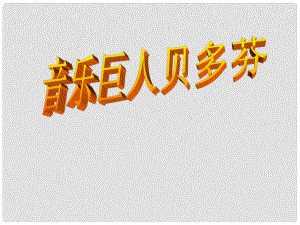 音乐巨人贝多芬